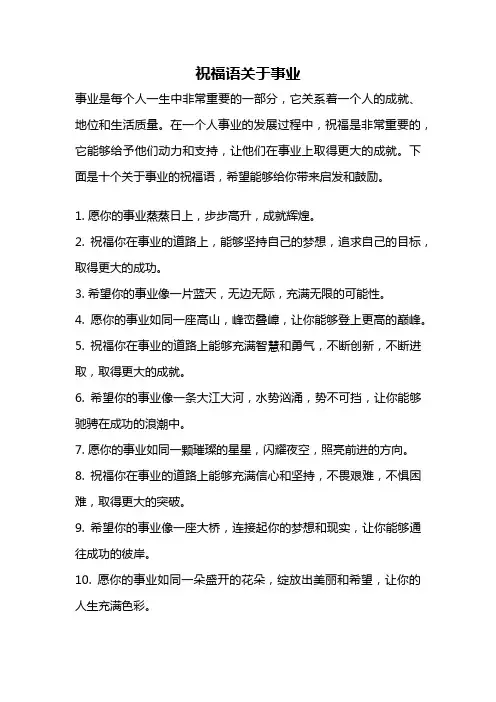 祝福语关于事业

事业是每个人一生中非常重要的一部分，它关系着一个人的成就、地位和生活质量。在一个人事业的发展过程中，祝福是非常重要的，它能够给予他们动力和支持，让他们在事业上取得更大的成就。下面是十个关于事业的祝福语，希望能够给你带来启发和鼓励。

1. 愿你的事业蒸蒸日上，步步高升，成就辉煌。
2. 祝福你在事业的道路上，能够坚持自己的梦想，追求自己的目标，取得更大的成功。
3. 希望你的事业像一片蓝天，无边无际，充满无限的可能性。
4. 愿你的事业如同一座高山，峰峦叠嶂，让你能够登上更高的巅峰。
5. 祝福你在事业的道路上能够充满智慧和勇气，不断创新，不断进取，取得更大的成就。
6. 希望你的事业像一条大江大河，水势汹涌，势不可挡，让你能够驰骋在成功的浪潮中。
7. 愿你的事业如同一颗璀璨的星星，闪耀夜空，照亮前进的方向。
8. 祝福你在事业的道路上能够充满信心和坚持，不畏艰难，不惧困难，取得更大的突破。
9. 希望你的事业像一座大桥，连接起你的梦想和现实，让你能够通往成功的彼岸。
10. 愿你的事业如同一朵盛开的花朵，绽放出美丽和希望，让你的人生充满色彩。